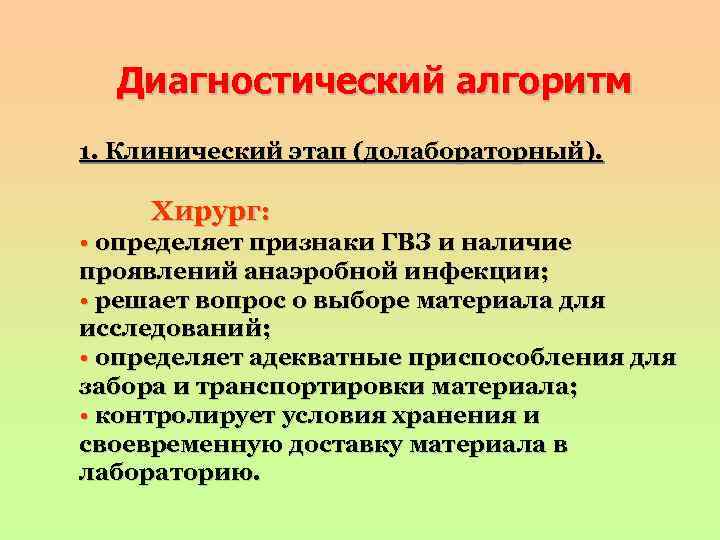 Диагностический алгоритм

1. Клинический этап (долабораторный).

Хирург:

• определяет признаки ГВЗ и наличие проявлений анаэробной инфекции;
• решает вопрос о выборе материала для исследований;
• определяет адекватные приспособления для забора и транспортировки материала;
• контролирует условия хранения и своевременную доставку материала в лабораторию.